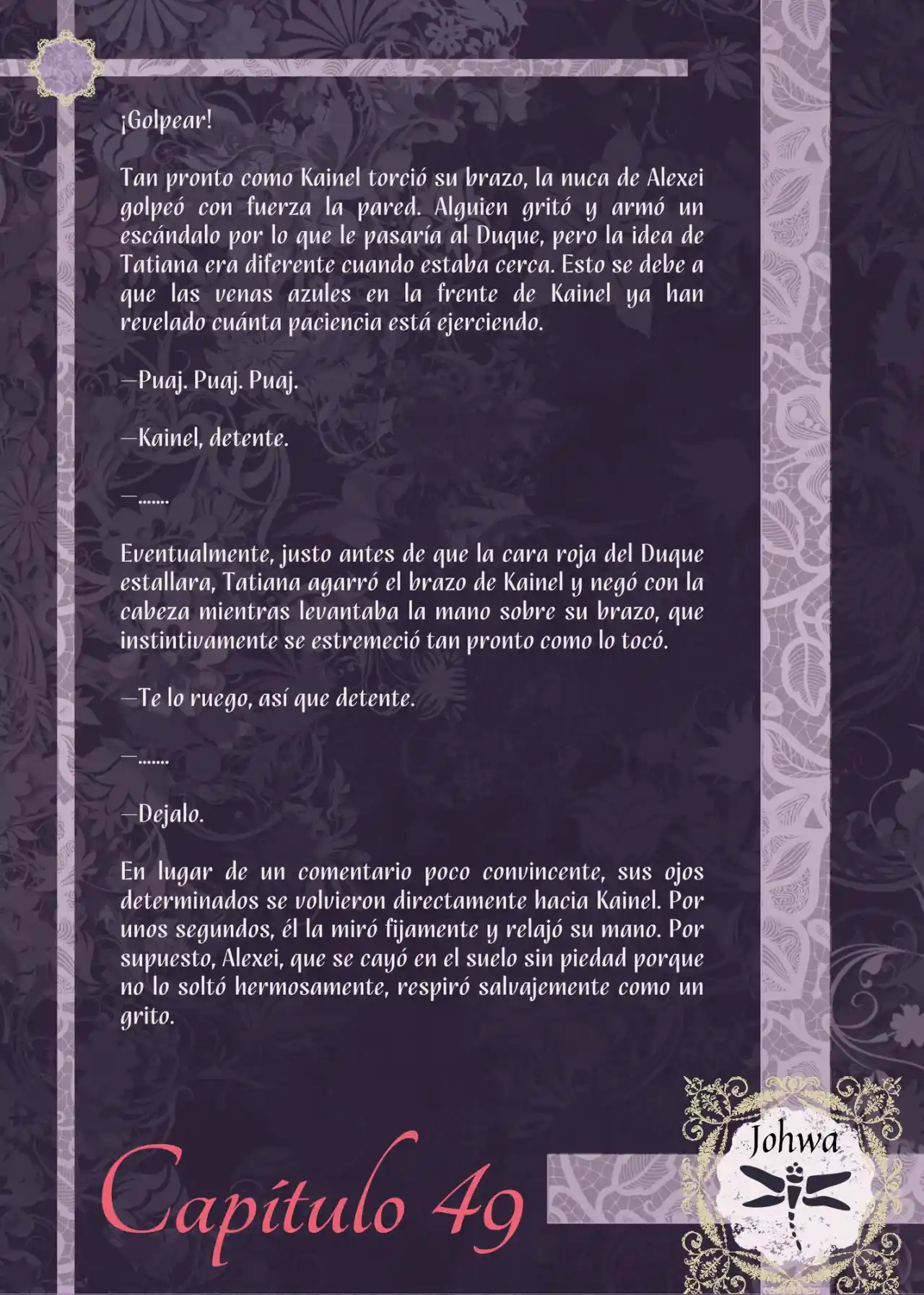 ¡Golpear!

Tan pronto como Kainel torció su brazo, la nuca de Alexei golpeó con fuerza la pared. Alguien gritó y armó un escándalo por lo que le pasaría al Duque, pero la idea de Tatiana era diferente cuando estaba cerca. Esto se debe a que las venas azules en la frente de Kainel ya han revelado cuánta paciencia está ejerciendo.

—Puaj. Puaj. Puaj.

—Kainel, detente.

—.......

Eventualmente, justo antes de que la cara roja del Duque estallara, Tatiana agarró el brazo de Kainel y negó con la cabeza mientras levantaba la mano sobre su brazo, que instintivamente se estremeció tan pronto como lo tocó.

—Te lo ruego, así que detente.

—.......

—Dejalo.

En lugar de un comentario poco convincente, sus ojos determinados se volvieron directamente hacia Kainel. Por unos segundos, él la miró fijamente y relajó su mano. Por supuesto, Alexei, que se cayó en el suelo sin piedad porque no lo soltó hermosamente, respiró salvajemente como un grito.

Capítulo 49

Johwa